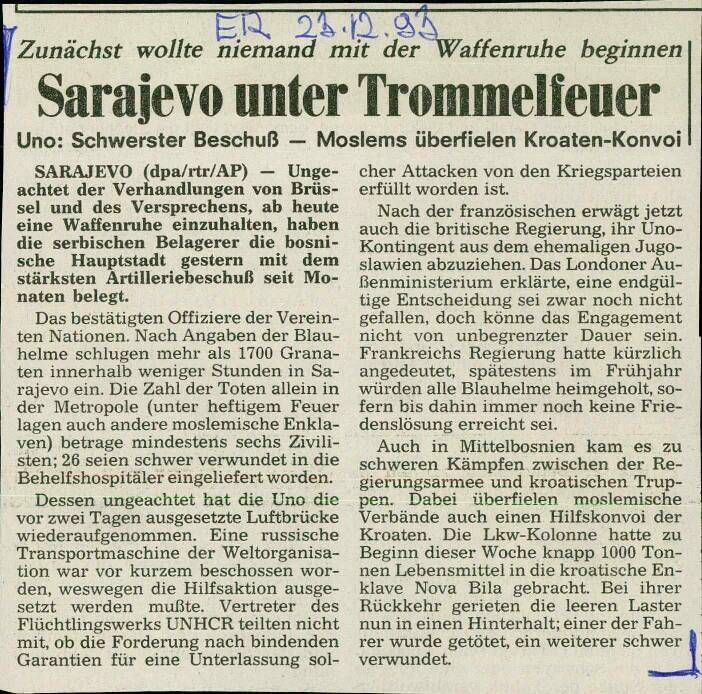 ER 23.12.93

Zunächst wollte niemand mit der Waffenruhe beginnen

Sarajevo unter Trommelfeuer

Uno: Schwerster Beschuß — Moslems überfielen Kroaten-Konvoi

SARAJEVO (dpa/rtr/AP) — Ungeachtet der Verhandlungen von Brüssel und des Versprechens, ab heute eine Waffenruhe einzuhalten, haben die serbischen Belagerer die bosnische Hauptstadt gestern mit dem stärksten Artilleriebeschuß seit Monaten belegt.

Das bestätigten Offiziere der Vereinten Nationen. Nach Angaben der Blauhelme schlugen mehr als 1700 Granaten innerhalb weniger Stunden in Sarajevo ein. Die Zahl der Toten allein in der Metropole (unter heftigem Feuer lagen auch andere moslemische Enklaven) betrage mindestens sechs Zivilisten; 26 seien schwer verwundet in die Behelfshospitäler eingeliefert worden.

Dessen ungeachtet hat die Uno die vor zwei Tagen ausgesetzte Luftbrücke wiederaufgenommen. Eine russische Transportmaschine der Weltorganisation war vor kurzem beschossen worden, weswegen die Hilfsaktion ausgesetzt werden mußte. Vertreter des Flüchtlingswerks UNHCR teilten nicht mit, ob die Forderung nach bindenden Garantien für eine Unterlassung solcher Attacken von den Kriegsparteien erfüllt worden ist.

Nach der französischen erwägt jetzt auch die britische Regierung, ihr Uno-Kontingent aus dem ehemaligen Jugoslawien abzuziehen. Das Londoner Außenministerium erklärte, eine endgültige Entscheidung sei zwar noch nicht gefallen, doch könne das Engagement nicht von unbegrenzter Dauer sein. Frankreichs Regierung hatte kürzlich angedeutet, spätestens im Frühjahr würden alle Blauhelme heimgeholt, sofern bis dahin immer noch keine Friedenslösung erreicht sei.

Auch in Mittelbosnien kam es zu schweren Kämpfen zwischen der Regierungsarmee und kroatischen Truppen. Dabei überfielen moslemische Verbände auch einen Hilfskonvoi der Kroaten. Die Lkw-Kolonne hatte zu Beginn dieser Woche knapp 1000 Tonnen Lebensmittel in die kroatische Enklave Nova Bila gebracht. Bei ihrer Rückkehr gerieten die leeren Laster nun in einen Hinterhalt; einer der Fahrer wurde getötet, ein weiterer schwer verwundet.